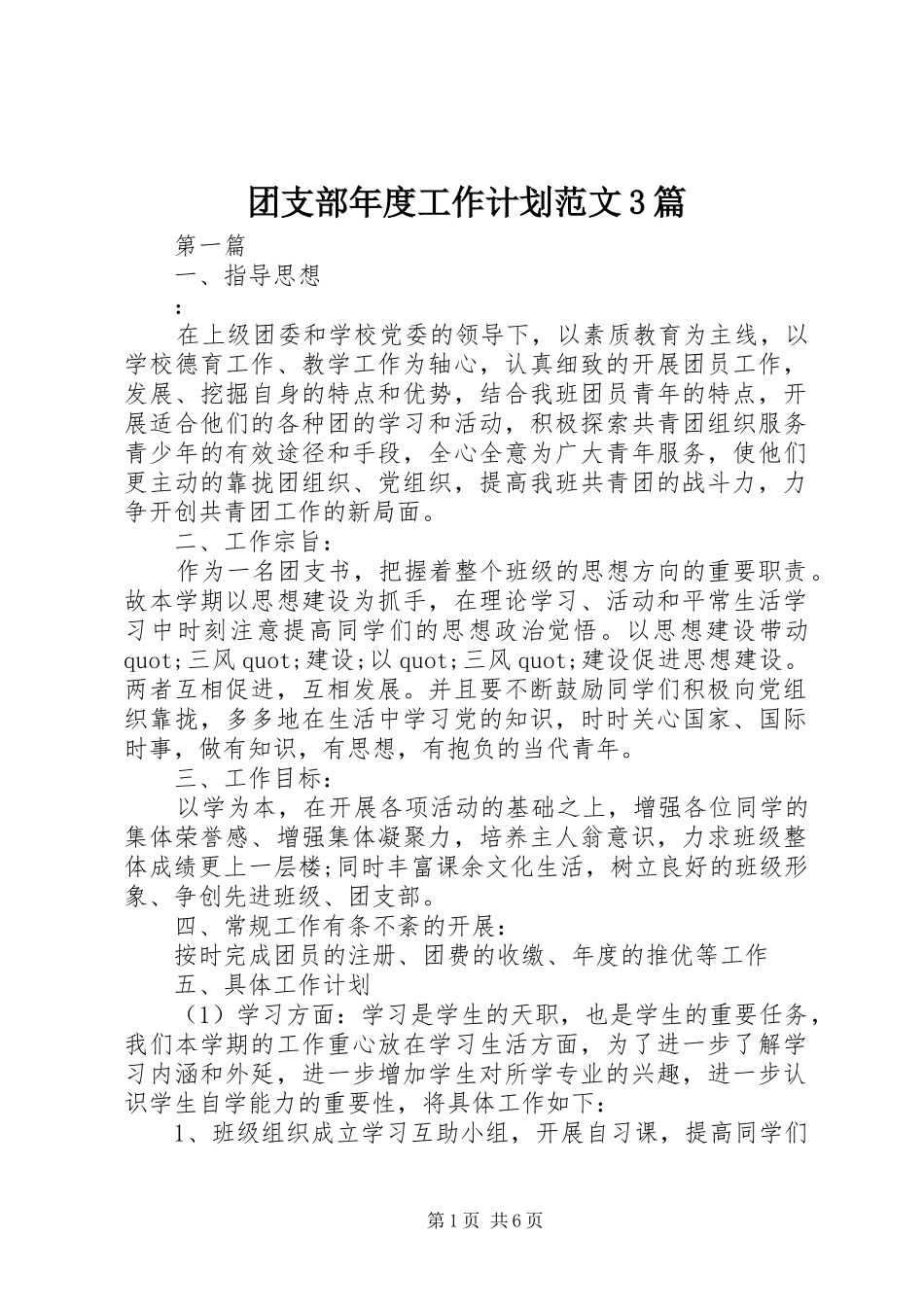 团支部年度工作计划范文3篇

第一篇

一、指导思想

：

在上级团委和学校党委的领导下，以素质教育为主线，以学校德育工作、教学工作为轴心，认真细致的开展团员工作，发展、挖掘自身的特点和优势，结合我班团员青年的特点，开展适合他们的各种团的学习和活动，积极探索共青团组织服务青少年的有效途径和手段，全心全意为广大青年服务，使他们更主动的靠拢团组织、党组织，提高我班共青团的战斗力，力争开创共青团工作的新局面。

二、工作宗旨：

作为一名团支书，把握着整个班级的思想方向的重要职责。故本学期以思想建设为抓手，在理论学习、活动和平常生活学习中时刻注意提高同学们的思想政治觉悟。以思想建设带动quot;三风quot;建设;以quot;三风quot;建设促进思想建设。两者互相促进，互相发展。并且要不断鼓励同学们积极向党组织靠拢，多多地在生活中学习党的知识，时时关心国家、国际时事，做有知识，有思想，有抱负的当代青年。

三、工作目标：

以学为本，在开展各项活动的基础之上，增强各位同学的集体荣誉感、增强集体凝聚力，培养主人翁意识，力求班级整体成绩更上一层楼;同时丰富课余文化生活，树立良好的班级形象、争创先进班级、团支部。

四、常规工作有条不紊的开展：

按时完成团员的注册、团费的收缴、年度的推优等工作

五、具体工作计划

（1）学习方面：学习是学生的天职，也是学生的重要任务，我们本学期的工作重心放在学习生活方面，为了进一步了解学习内涵和外延，进一步增加学生对所学专业的兴趣，进一步认识学生自学能力的重要性，将具体工作如下：

1、班级组织成立学习互助小组，开展自习课，提高同学们

第1页 共6页